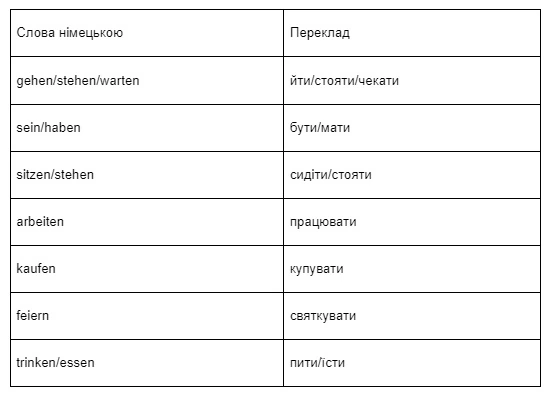 | Слова німецькою | Переклад |
|---|---|
| gehen/stehen/warten | йти/стояти/чекати |
| sein/haben | бути/мати |
| sitzen/stehen | сидіти/стояти |
| arbeiten | працювати |
| kaufen | купувати |
| feiern | святкувати |
| trinken/essen | пити/їсти |